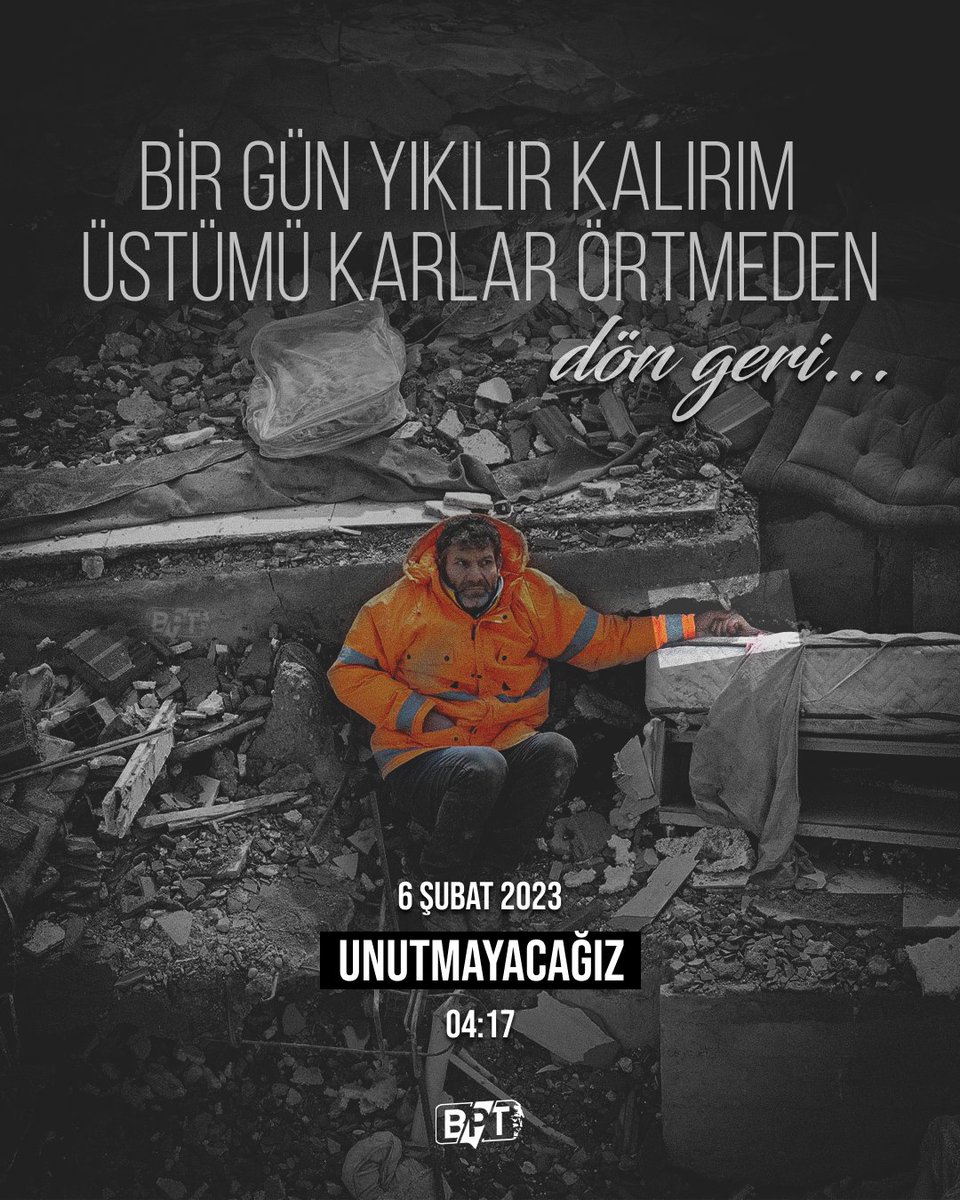 BİR GÜN YIKILIR KALIRIM
ÜSTÜMÜ KARLAR ÖRTMEDEN
dön geri...

BPT

6 ŞUBAT 2023
UNUTMAYACAĞIZ
04:17

BPT